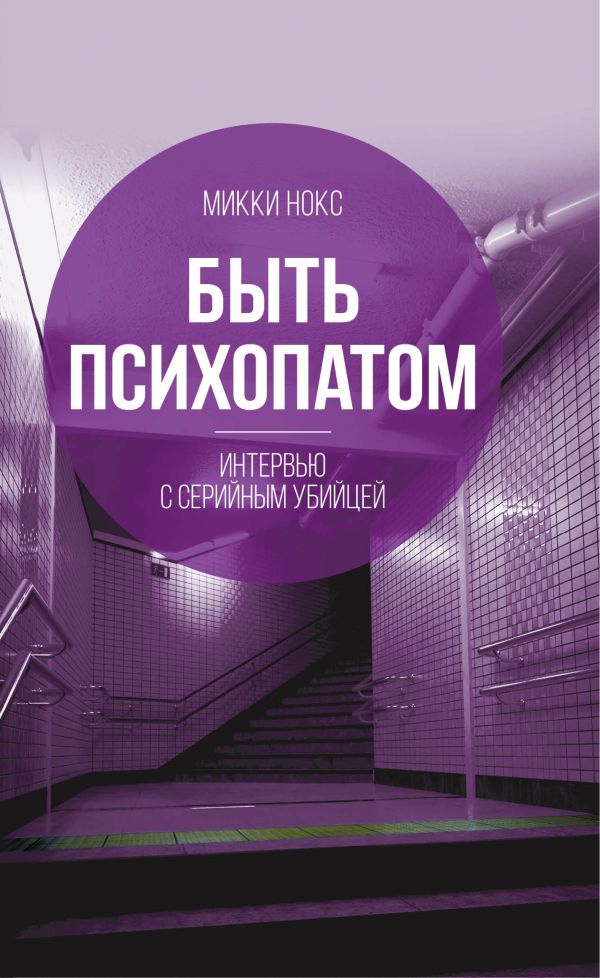 МИККИ НОКС

БЫТЬ ПСИХОПАТОМ

ИНТЕРВЬЮ С СЕРИЙНЫМ УБИЙЦЕЙ